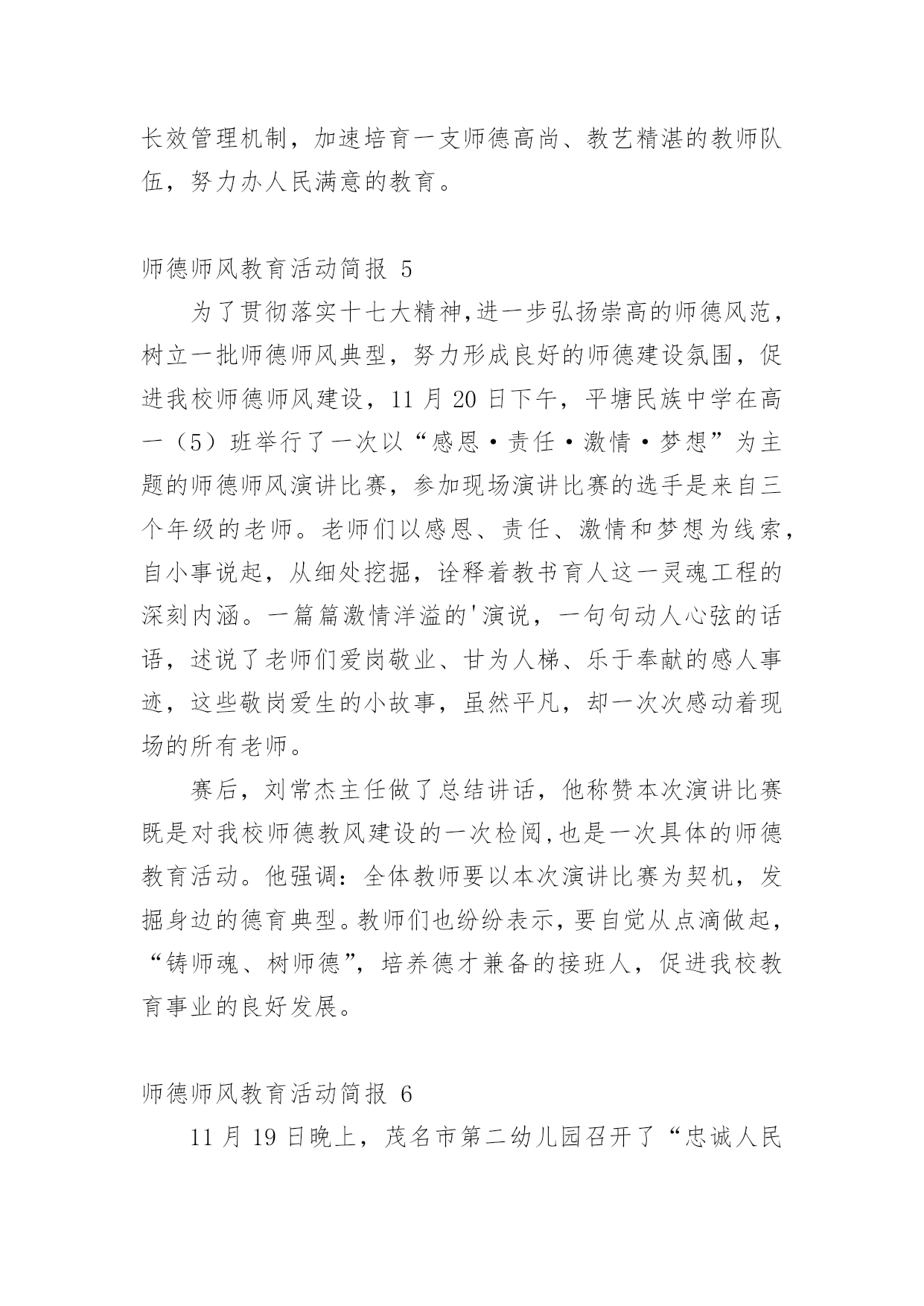 长效管理机制，加速培育一支师德高尚、教艺精湛的教师队伍，努力办人民满意的教育。

师德师风教育活动简报 5

为了贯彻落实十七大精神,进一步弘扬崇高的师德风范，树立一批师德师风典型，努力形成良好的师德建设氛围，促进我校师德师风建设，11 月 20 日下午，平塘民族中学在高一（5）班举行了一次以“感恩·责任·激情·梦想”为主题的师德师风演讲比赛，参加现场演讲比赛的选手是来自三个年级的老师。老师们以感恩、责任、激情和梦想为线索，自小事说起，从细处挖掘，诠释着教书育人这一灵魂工程的深刻内涵。一篇篇激情洋溢的'演说，一句句动人心弦的话语，述说了老师们爱岗敬业、甘为人梯、乐于奉献的感人事迹，这些敬岗爱生的小故事，虽然平凡，却一次次感动着现场的所有老师。

赛后，刘常杰主任做了总结讲话，他称赞本次演讲比赛既是对我校师德教风建设的一次检阅,也是一次具体的师德教育活动。他强调：全体教师要以本次演讲比赛为契机，发掘身边的德育典型。教师们也纷纷表示，要自觉从点滴做起，“铸师魂、树师德”，培养德才兼备的接班人，促进我校教育事业的良好发展。

师德师风教育活动简报 6

11 月 19 日晚上，茂名市第二幼儿园召开了“忠诚人民